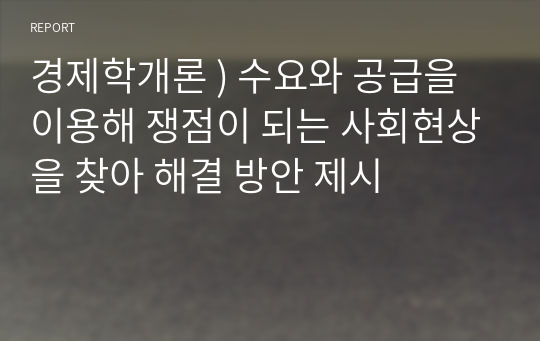 REPORT

경제학개론 ) 수요와 공급을 이용해 쟁점이 되는 사회현상을 찾아 해결 방안 제시